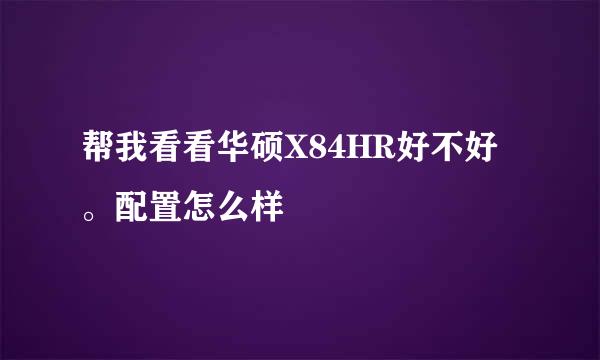 帮我看看华硕X84HR好不好。配置怎么样